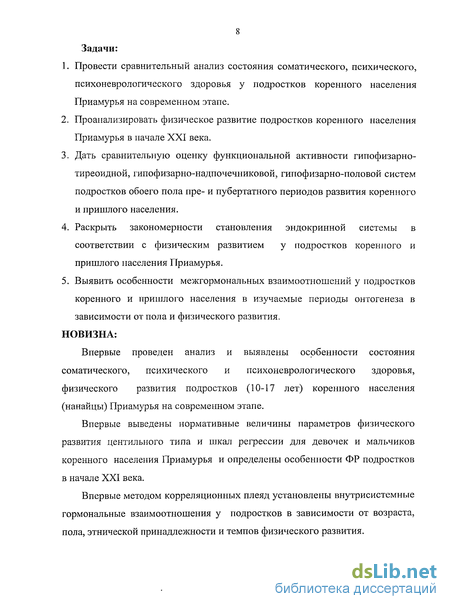 8

Задачи:

1. Провести сравнительный анализ состояния соматического, психического, психоневрологического здоровья у подростков коренного населения Приамурья на современном этапе.

2. Проанализировать физическое развитие подростков коренного населения Приамурья в начале XXI века.

3. Дать сравнительную оценку функциональной активности гипофизарно-тиреоидной, гипофизарно-надпочечниковой, гипофизарно-половой систем подростков обоего пола пре- и пубертатного периодов развития коренного и пришлого населения.

4. Раскрыть закономерности становления эндокринной системы в соответствии с физическим развитием у подростков коренного и пришлого населения Приамурья.

5. Выявить особенности межгормональных взаимоотношений у подростков коренного и пришлого населения в изучаемые периоды онтогенеза в зависимости от пола и физического развития.

НОВИЗНА:

Впервые проведен анализ и выявлены особенности состояния соматического, психического и психоневрологического здоровья, физического развития подростков (10-17 лет) коренного населения (нанайцы) Приамурья на современном этапе.

Впервые выведены нормативные величины параметров физического развития центильного типа и шкал регрессии для девочек и мальчиков коренного населения Приамурья и определены особенности ФР подростков в начале XXI века.

Впервые методом корреляционных плеяд установлены внутрисистемные гормональные взаимоотношения у подростков в зависимости от возраста, пола, этнической принадлежности и темпов физического развития.

dsLib.net
библиотека диссертаций